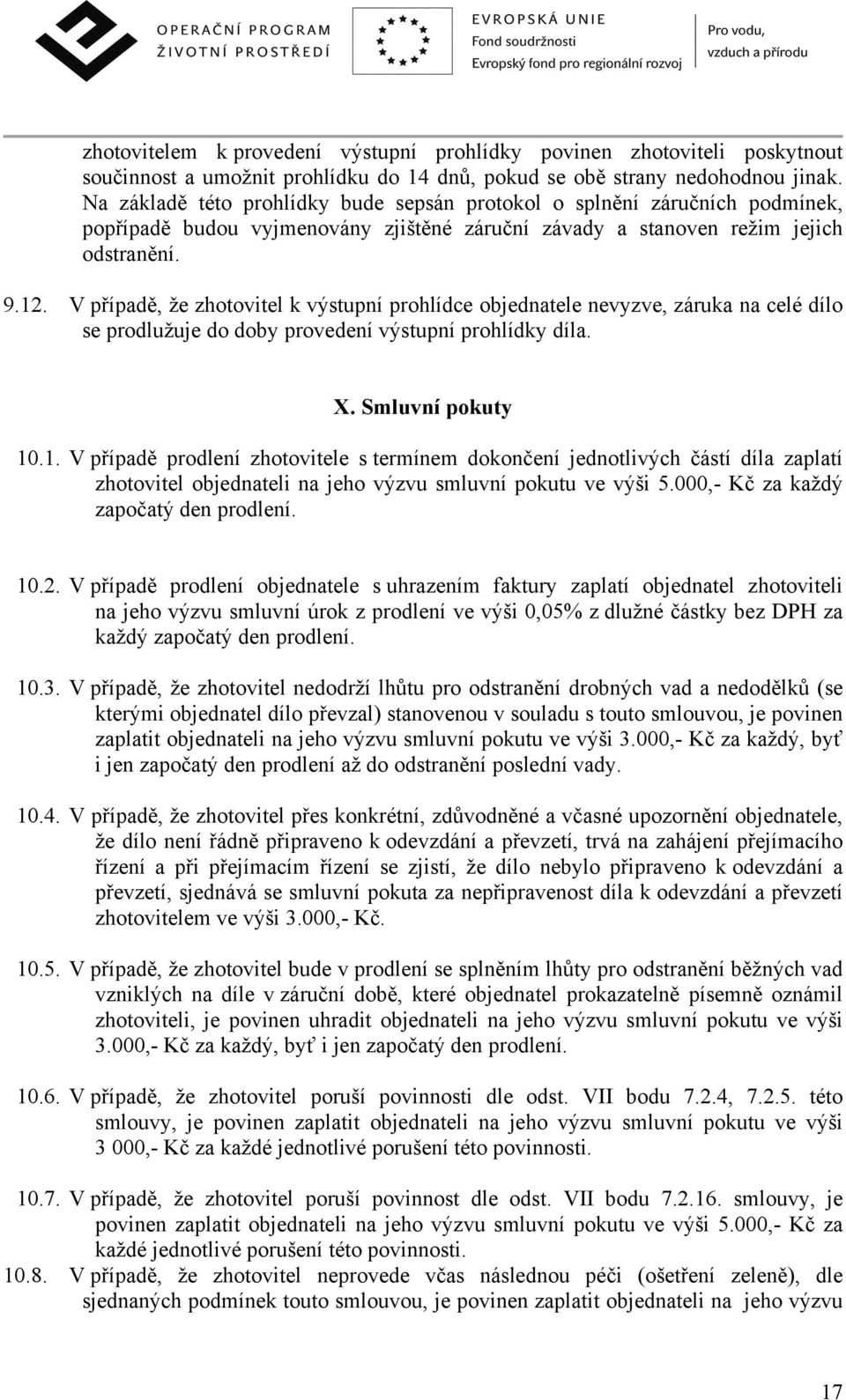 OPERAČNÍ PROGRAM
ŽIVOTNÍ PROSTŘEDÍ

EVROPSKÁ UNIE
Fond soudržnosti
Evropský fond pro regionální rozvoj

Pro vodu, vzduch a přírodu

zhotovitelem k provedení výstupní prohlídky povinen zhotoviteli poskytnout součinnost a umožnit prohlídku do 14 dnů, pokud se obě strany nedohodnou jinak. Na základě této prohlídky bude sepsán protokol o splnění záručních podmínek, popřípadě budou vyjmenovány zjištěné záruční závady a stanoven režim jejich odstranění.

9.12. V případě, že zhotovitel k výstupní prohlídce objednatele nevyzve, záruka na celé dílo se prodlužuje do doby provedení výstupní prohlídky díla.

X. Smluvní pokuty

10.1. V případě prodlení zhotovitele s termínem dokončení jednotlivých částí díla zaplatí zhotovitel objednateli na jeho výzvu smluvní pokutu ve výši 5.000,- Kč za každý započatý den prodlení.

10.2. V případě prodlení objednatele s uhrazením faktury zaplatí objednatel zhotoviteli na jeho výzvu smluvní úrok z prodlení ve výši 0,05% z dlužné částky bez DPH za každý započatý den prodlení.

10.3. V případě, že zhotovitel nedodrží lhůtu pro odstranění drobných vad a nedodělků (se kterými objednatel dílo převzal) stanovenou v souladu s touto smlouvou, je povinen zaplatit objednateli na jeho výzvu smluvní pokutu ve výši 3.000,- Kč za každý, byť i jen započatý den prodlení až do odstranění poslední vady.

10.4. V případě, že zhotovitel přes konkrétní, zdůvodněné a včasné upozornění objednatele, že dílo není řádně připraveno k odevzdání a převzetí, trvá na zahájení přejímacího řízení a při přejímacím řízení se zjistí, že dílo nebylo připraveno k odevzdání a převzetí, sjednává se smluvní pokuta za nepřipravenost díla k odevzdání a převzetí zhotovitelem ve výši 3.000,- Kč.

10.5. V případě, že zhotovitel bude v prodlení se splněním lhůty pro odstranění běžných vad vzniklých na díle v záruční době, které objednatel prokazatelně písemně oznámil zhotoviteli, je povinen uhradit objednateli na jeho výzvu smluvní pokutu ve výši 3.000,- Kč za každý, byť i jen započatý den prodlení.

10.6. V případě, že zhotovitel poruší povinnosti dle odst. VII bodu 7.2.4, 7.2.5. této smlouvy, je povinen zaplatit objednateli na jeho výzvu smluvní pokutu ve výši 3 000,- Kč za každé jednotlivé porušení této povinnosti.

10.7. V případě, že zhotovitel poruší povinnost dle odst. VII bodu 7.2.16. smlouvy, je povinen zaplatit objednateli na jeho výzvu smluvní pokutu ve výši 5.000,- Kč za každé jednotlivé porušení této povinnosti.

10.8. V případě, že zhotovitel neprovede včas následnou péči (ošetření zeleně), dle sjednaných podmínek touto smlouvou, je povinen zaplatit objednateli na jeho výzvu

17